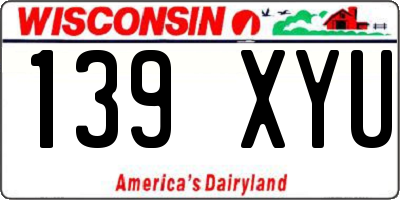 WISCONSIN

139 XYU

America's Dairyland